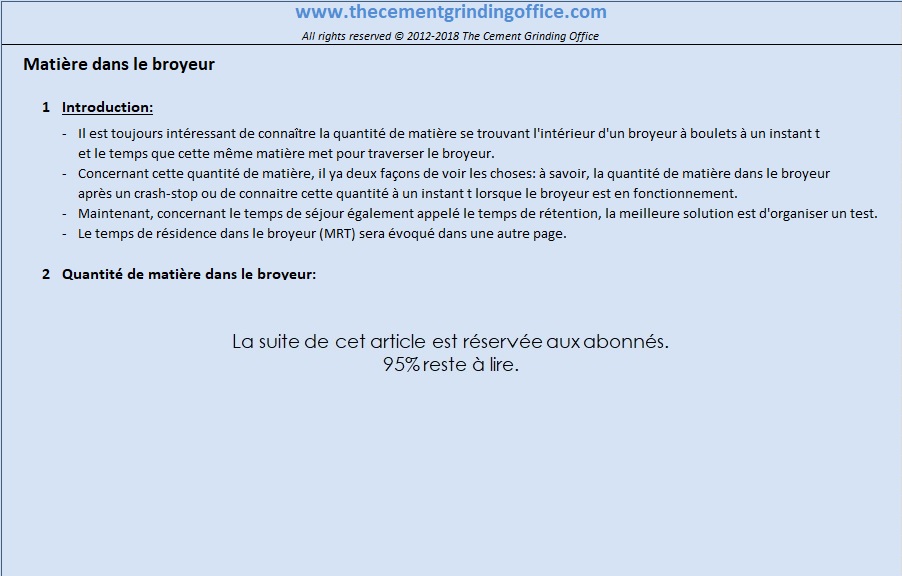 www.thecementgrindingoffice.com

All rights reserved © 2012-2018 The Cement Grinding Office

Matière dans le broyeur

1 Introduction:

- Il est toujours intéressant de connaître la quantité de matière se trouvant l'intérieur d'un broyeur à boulets à un instant t et le temps que cette même matière met pour traverser le broyeur.
- Concernant cette quantité de matière, il ya deux façons de voir les choses: à savoir, la quantité de matière dans le broyeur après un crash-stop ou de connaitre cette quantité à un instant t lorsque le broyeur est en fonctionnement.
- Maintenant, concernant le temps de séjour également appelé le temps de rétention, la meilleure solution est d'organiser un test.
- Le temps de résidence dans le broyeur (MRT) sera évoqué dans une autre page.

2 Quantité de matière dans le broyeur:

La suite de cet article est réservée aux abonnés.
95% reste à lire.